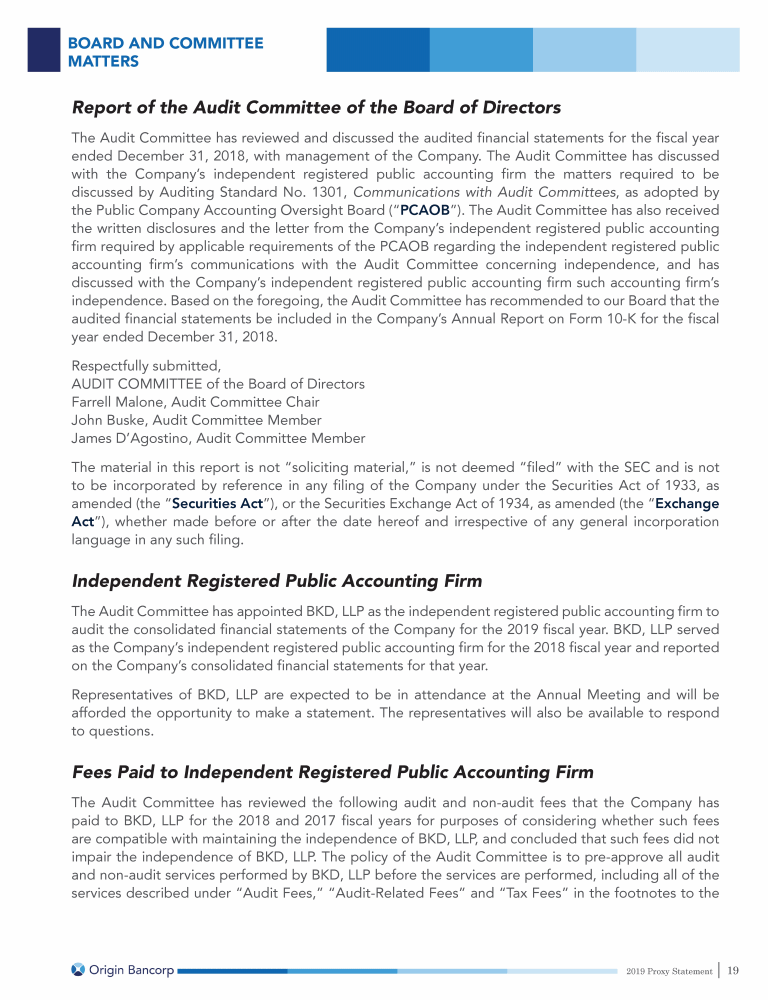 BOARD AND COMMITTEE MATTERS

Report of the Audit Committee of the Board of Directors

The Audit Committee has reviewed and discussed the audited financial statements for the fiscal year ended December 31, 2018, with management of the Company. The Audit Committee has discussed with the Company's independent registered public accounting firm the matters required to be discussed by Auditing Standard No. 1301, Communications with Audit Committees, as adopted by the Public Company Accounting Oversight Board ("PCAOB"). The Audit Committee has also received the written disclosures and the letter from the Company's independent registered public accounting firm required by applicable requirements of the PCAOB regarding the independent registered public accounting firm's communications with the Audit Committee concerning independence, and has discussed with the Company's independent registered public accounting firm such accounting firm's independence. Based on the foregoing, the Audit Committee has recommended to our Board that the audited financial statements be included in the Company's Annual Report on Form 10-K for the fiscal year ended December 31, 2018.

Respectfully submitted,
AUDIT COMMITTEE of the Board of Directors
Farrell Malone, Audit Committee Chair
John Buske, Audit Committee Member
James D'Agostino, Audit Committee Member

The material in this report is not "soliciting material," is not deemed "filed" with the SEC and is not to be incorporated by reference in any filing of the Company under the Securities Act of 1933, as amended (the "Securities Act"), or the Securities Exchange Act of 1934, as amended (the "Exchange Act"), whether made before or after the date hereof and irrespective of any general incorporation language in any such filing.

Independent Registered Public Accounting Firm

The Audit Committee has appointed BKD, LLP as the independent registered public accounting firm to audit the consolidated financial statements of the Company for the 2019 fiscal year. BKD, LLP served as the Company's independent registered public accounting firm for the 2018 fiscal year and reported on the Company's consolidated financial statements for that year.

Representatives of BKD, LLP are expected to be in attendance at the Annual Meeting and will be afforded the opportunity to make a statement. The representatives will also be available to respond to questions.

Fees Paid to Independent Registered Public Accounting Firm

The Audit Committee has reviewed the following audit and non-audit fees that the Company has paid to BKD, LLP for the 2018 and 2017 fiscal years for purposes of considering whether such fees are compatible with maintaining the independence of BKD, LLP, and concluded that such fees did not impair the independence of BKD, LLP. The policy of the Audit Committee is to pre-approve all audit and non-audit services performed by BKD, LLP before the services are performed, including all of the services described under "Audit Fees," "Audit-Related Fees" and "Tax Fees" in the footnotes to the

Origin Bancorp

2019 Proxy Statement | 19